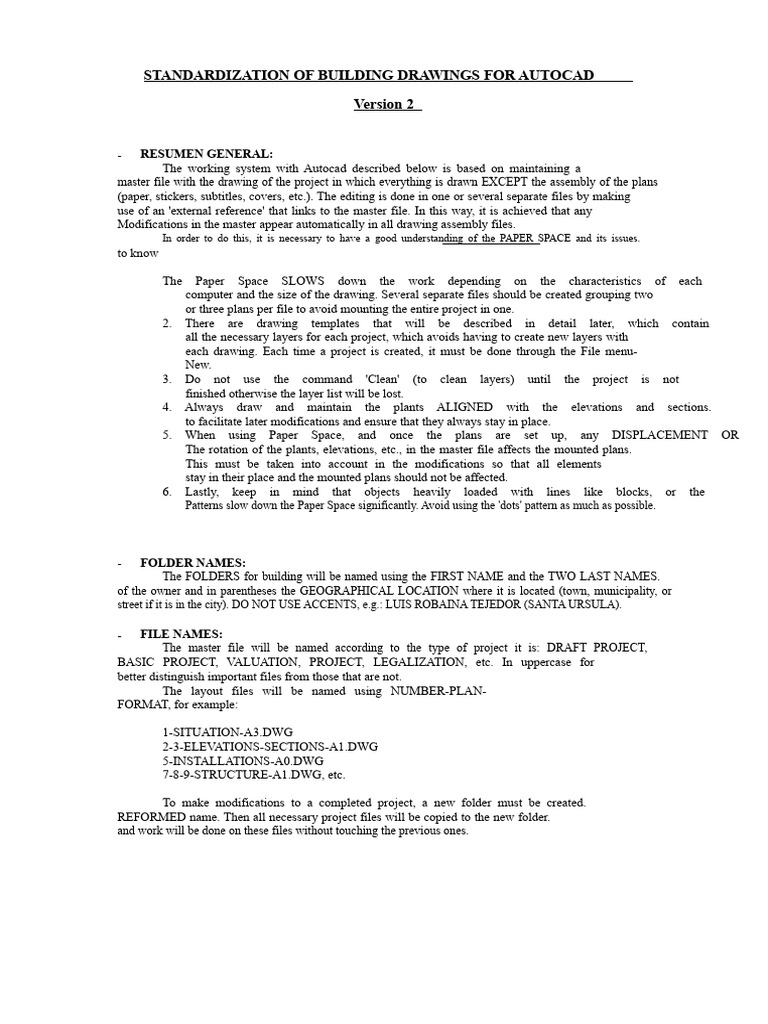 STANDARDIZATION OF BUILDING DRAWINGS FOR AUTOCAD

Version 2

- RESUMEN GENERAL:

The working system with Autocad described below is based on maintaining a master file with the drawing of the project in which everything is drawn EXCEPT the assembly of the plans (paper, stickers, subtitles, covers, etc.). The editing is done in one or several separate files by making use of an 'external reference' that links to the master file. In this way, it is achieved that any Modifications in the master appear automatically in all drawing assembly files.

In order to do this, it is necessary to have a good understanding of the PAPER SPACE and its issues. to know

The Paper Space SLOWS down the work depending on the characteristics of each computer and the size of the drawing. Several separate files should be created grouping two or three plans per file to avoid mounting the entire project in one.

2. There are drawing templates that will be described in detail later, which contain all the necessary layers for each project, which avoids having to create new layers with each drawing. Each time a project is created, it must be done through the File menu-New.

3. Do not use the command 'Clean' (to clean layers) until the project is not finished otherwise the layer list will be lost.

4. Always draw and maintain the plants ALIGNED with the elevations and sections. to facilitate later modifications and ensure that they always stay in place.

5. When using Paper Space, and once the plans are set up, any DISPLACEMENT OR The rotation of the plants, elevations, etc., in the master file affects the mounted plans. This must be taken into account in the modifications so that all elements stay in their place and the mounted plans should not be affected.

6. Lastly, keep in mind that objects heavily loaded with lines like blocks, or the Patterns slow down the Paper Space significantly. Avoid using the 'dots' pattern as much as possible.

- FOLDER NAMES:

The FOLDERS for building will be named using the FIRST NAME and the TWO LAST NAMES. of the owner and in parentheses the GEOGRAPHICAL LOCATION where it is located (town, municipality, or street if it is in the city). DO NOT USE ACCENTS, e.g.: LUIS ROBAINA TEJEDOR (SANTA URSULA).

- FILE NAMES:

The master file will be named according to the type of project it is: DRAFT PROJECT, BASIC PROJECT, VALUATION, PROJECT, LEGALIZATION, etc. In uppercase for better distinguish important files from those that are not.

The layout files will be named using NUMBER-PLAN-FORMAT, for example:

1-SITUATION-A3.DWG
2-3-ELEVATIONS-SECTIONS-A1.DWG
5-INSTALLATIONS-A0.DWG
7-8-9-STRUCTURE-A1.DWG, etc.

To make modifications to a completed project, a new folder must be created. REFORMED name. Then all necessary project files will be copied to the new folder. and work will be done on these files without touching the previous ones.